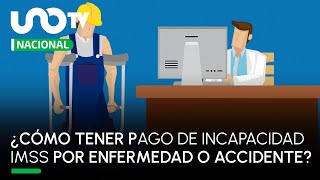 UNO TV
NACIONAL

¿CÓMO TENER PAGO DE INCAPACIDAD IMSS POR ENFERMEDAD O ACCIDENTE?